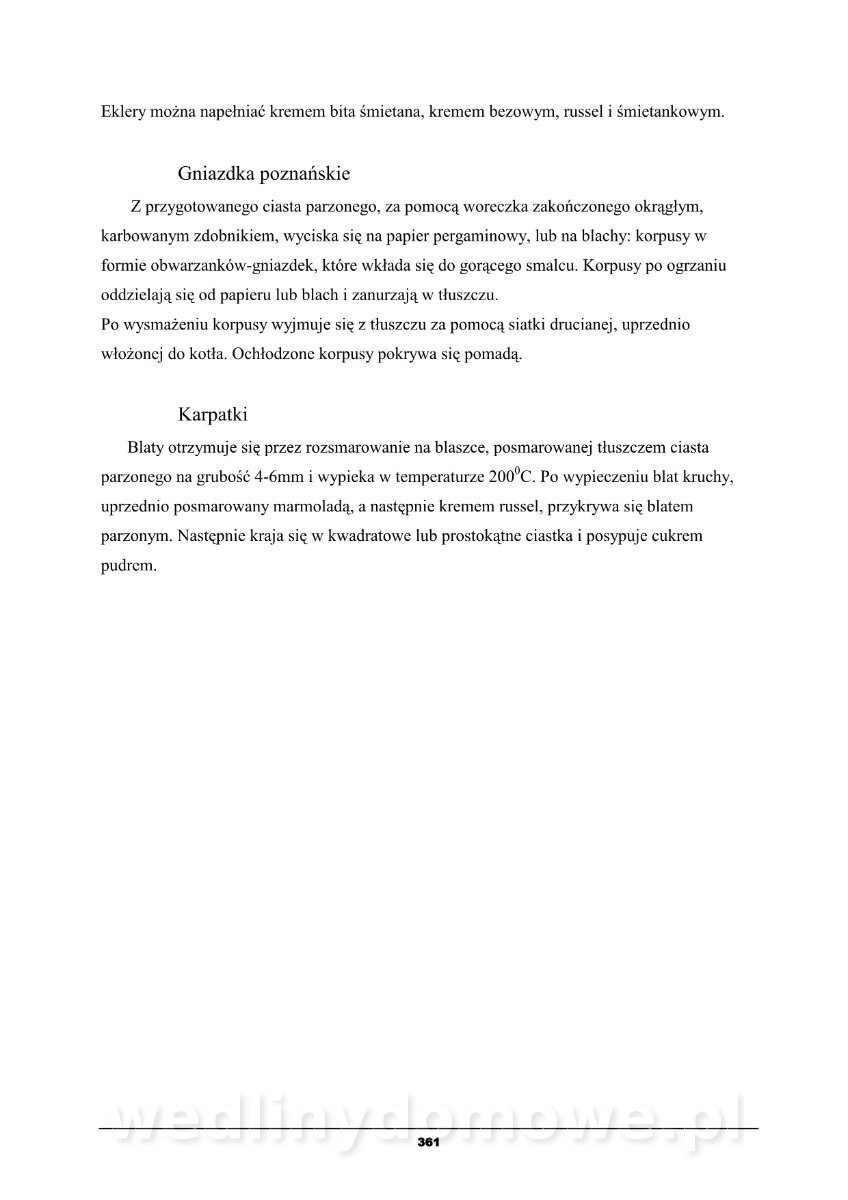 Eklery można napełniać kremem bita śmietana, kremem bezowym, russel i śmietankowym.

Gniazdka poznańskie

Z przygotowanego ciasta parzonego, za pomocą woreczka zakończonego okrągłym, karbowanym zdobnikiem, wyciska się na papier pergaminowy, lub na blachy: korpusy w formie obwarzanków-gniazdek, które wkłada się do gorącego smalcu. Korpusy po ogrzaniu oddzielają się od papieru lub blach i zanurzają w tłuszczu.
Po wysmażeniu korpusy wyjmuje się z tłuszczu za pomocą siatki drucianej, uprzednio włożonej do kotła. Ochłodzone korpusy pokrywa się pomadą.

Karpatki

Blaty otrzymuje się przez rozsmarowanie na blaszce, posmarowanej tłuszczem ciasta parzonego na grubość 4-6mm i wypieka w temperaturze $200^0$C. Po wypieczeniu blat kruchy, uprzednio posmarowany marmoladą, a następnie kremem russel, przykrywa się blatem parzonym. Następnie kraja się w kwadratowe lub prostokątne ciastka i posypuje cukrem pudrem.

wedlinydomowe.pl

361